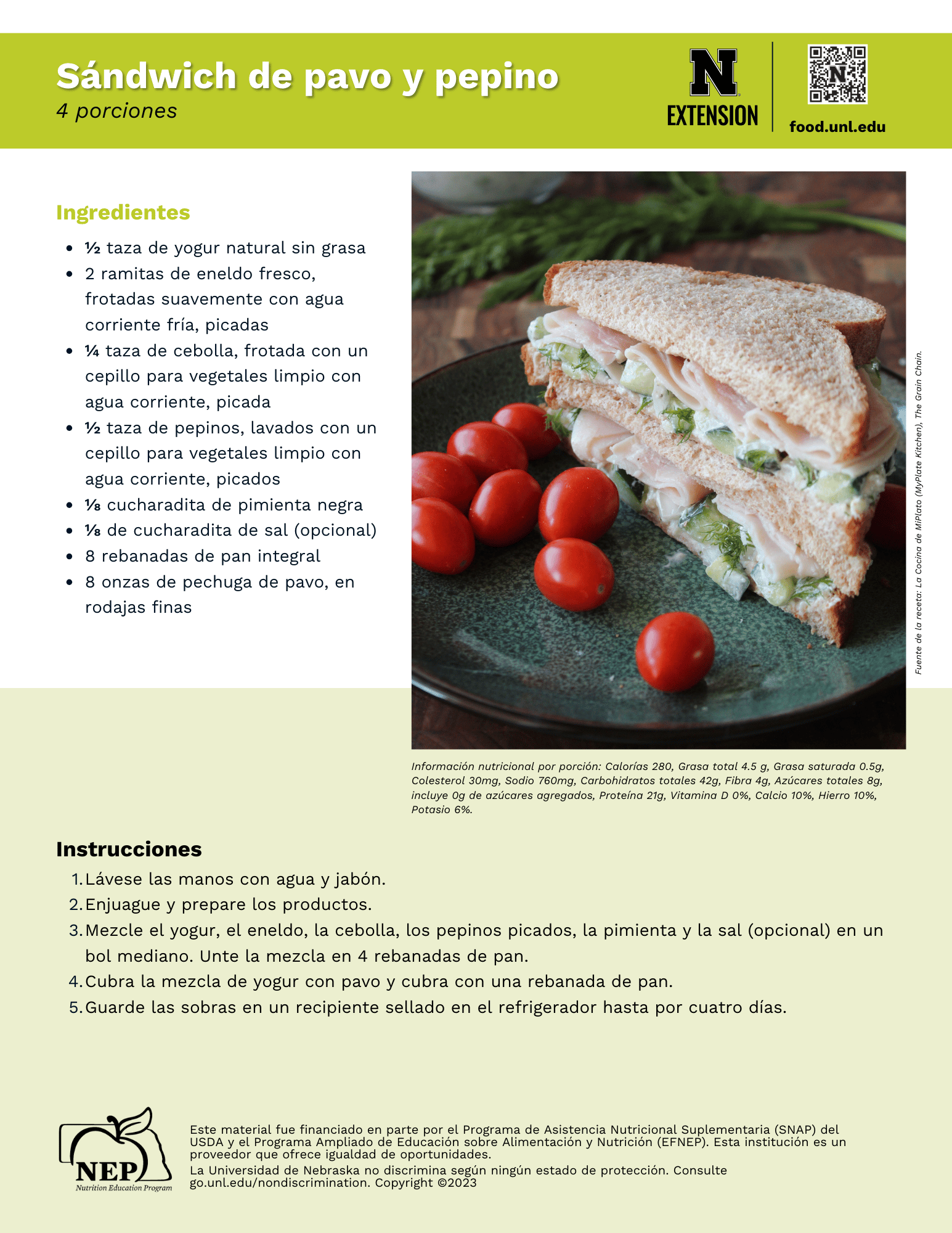 Sándwich de pavo y pepino
4 porciones

N
EXTENSION

food.unl.edu

Ingredientes

- ½ taza de yogur natural sin grasa
- 2 ramitas de eneldo fresco, frotadas suavemente con agua corriente fría, picadas
- ¼ taza de cebolla, frotada con un cepillo para vegetales limpio con agua corriente, picada
- ½ taza de pepinos, lavados con un cepillo para vegetales limpio con agua corriente, picados
- ⅛ cucharadita de pimienta negra
- ⅛ de cucharadita de sal (opcional)
- 8 rebanadas de pan integral
- 8 onzas de pechuga de pavo, en rodajas finas

Fuente de la receta: La Cocina de MiPlato (MyPlate Kitchen), The Grain Chain.

Información nutricional por porción: Calorías 280, Grasa total 4.5 g, Grasa saturada 0.5g, Colesterol 30mg, Sodio 760mg, Carbohidratos totales 42g, Fibra 4g, Azúcares totales 8g, incluye 0g de azúcares agregados, Proteína 21g, Vitamina D 0%, Calcio 10%, Hierro 10%, Potasio 6%.

Instrucciones

1. Lávese las manos con agua y jabón.
2. Enjuague y prepare los productos.
3. Mezcle el yogur, el eneldo, la cebolla, los pepinos picados, la pimienta y la sal (opcional) en un bol mediano. Unte la mezcla en 4 rebanadas de pan.
4. Cubra la mezcla de yogur con pavo y cubra con una rebanada de pan.
5. Guarde las sobras en un recipiente sellado en el refrigerador hasta por cuatro días.

NEP
Nutrition Education Program

Este material fue financiado en parte por el Programa de Asistencia Nutricional Suplementaria (SNAP) del USDA y el Programa Ampliado de Educación sobre Alimentación y Nutrición (EFNEP). Esta institución es un proveedor que ofrece igualdad de oportunidades.
La Universidad de Nebraska no discrimina según ningún estado de protección. Consulte go.unl.edu/nondiscrimination. Copyright ©2023